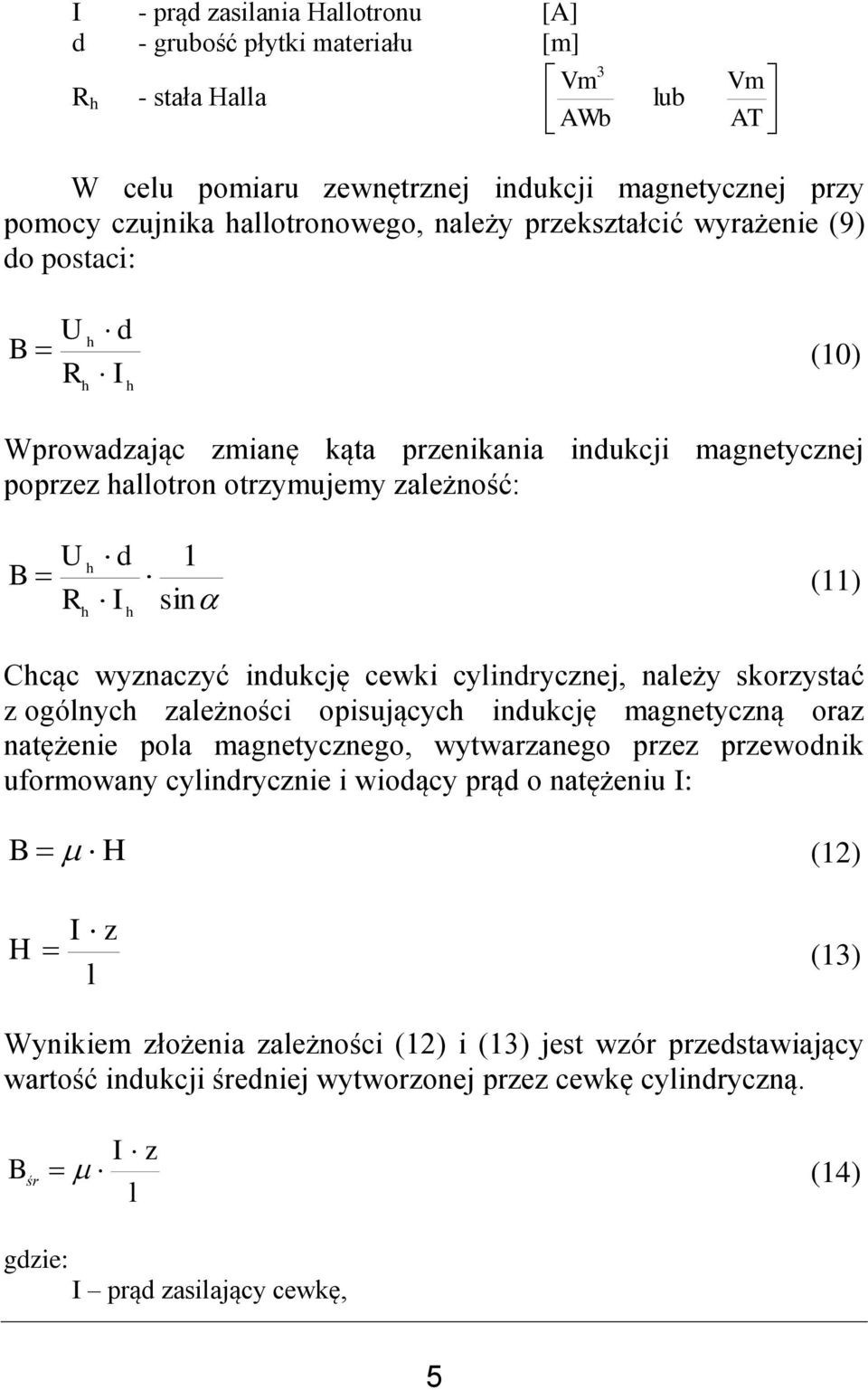 I - prąd zasilania Hallotronu [A]
d - grubość płytki materiału [m]
$R_h$ - stała Halla $\left[\frac{Vm^3}{AWb} \text{ lub } \frac{Vm}{AT}\right]$

W celu pomiaru zewnętrznej indukcji magnetycznej przy pomocy czujnika hallotronowego, należy przekształcić wyrażenie (9) do postaci:

$B = \frac{U_h \cdot d}{R_h \cdot I_h}$ (10)

Wprowadzając zmianę kąta przenikania indukcji magnetycznej poprzez hallotron otrzymujemy zależność:

$B = \frac{U_h \cdot d}{R_h \cdot I_h} \cdot \frac{1}{\sin\alpha}$ (11)

Chcąc wyznaczyć indukcję cewki cylindrycznej, należy skorzystać z ogólnych zależności opisujących indukcję magnetyczną oraz natężenie pola magnetycznego, wytwarzanego przez przewodnik uformowany cylindrycznie i wiodący prąd o natężeniu I:

$B = \mu \cdot H$ (12)

$H = \frac{I \cdot z}{l}$ (13)

Wynikiem złożenia zależności (12) i (13) jest wzór przedstawiający wartość indukcji średniej wytworzonej przez cewkę cylindryczną.

$B_{śr} = \mu \cdot \frac{I \cdot z}{l}$ (14)

gdzie:
I – prąd zasilający cewkę,

5